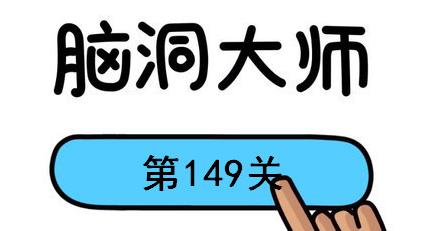 脑洞大师

第149关